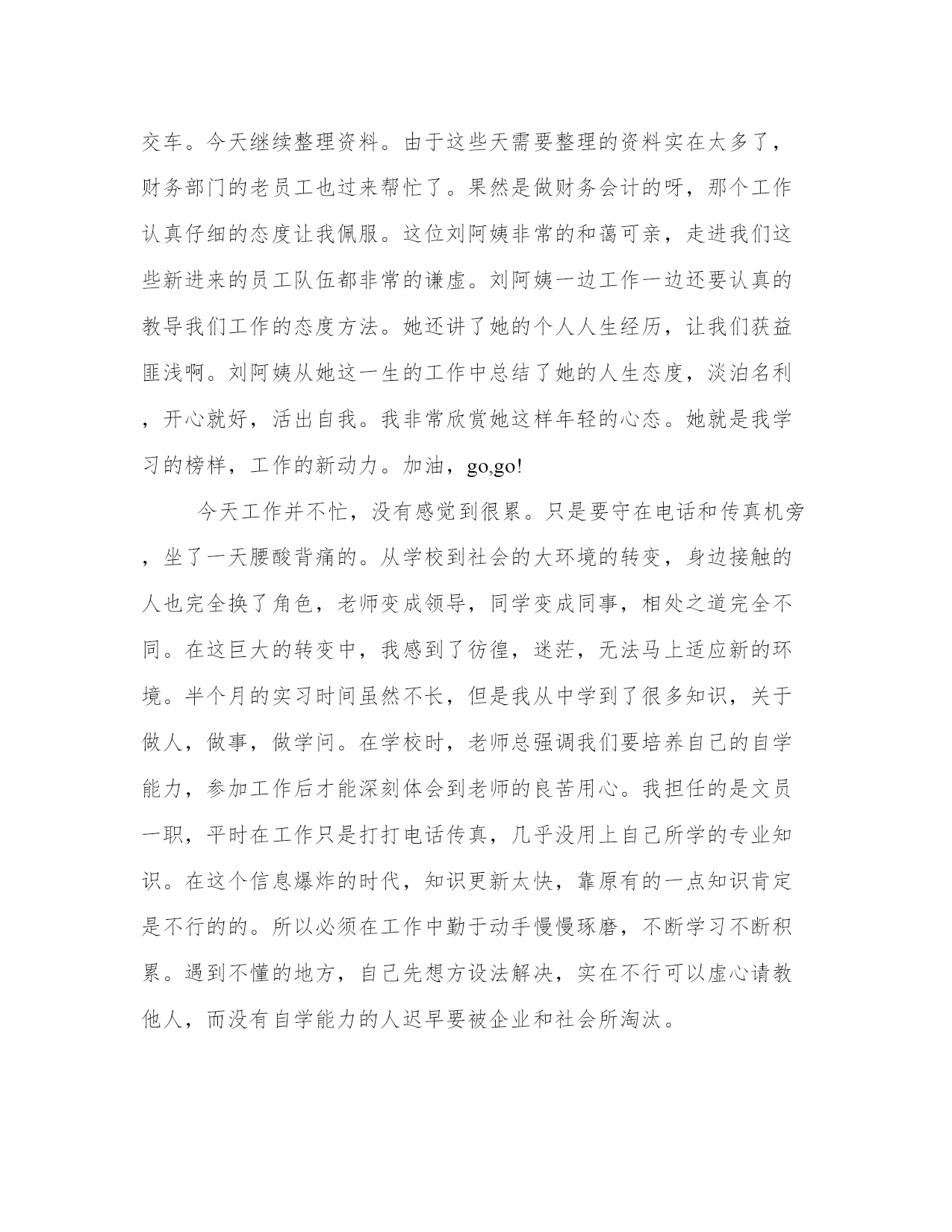 交车。今天继续整理资料。由于这些天需要整理的资料实在太多了，财务部门的老员工也过来帮忙了。果然是做财务会计的呀，那个工作认真仔细的态度让我佩服。这位刘阿姨非常的和蔼可亲，走进我们这些新进来的员工队伍都非常的谦虚。刘阿姨一边工作一边还要认真的教导我们工作的态度方法。她还讲了她的个人人生经历，让我们获益匪浅啊。刘阿姨从她这一生的工作中总结了她的人生态度，淡泊名利，开心就好，活出自我。我非常欣赏她这样年轻的心态。她就是我学习的榜样，工作的新动力。加油，go,go!

今天工作并不忙，没有感觉到很累。只是要守在电话和传真机旁，坐了一天腰酸背痛的。从学校到社会的大环境的转变，身边接触的人也完全换了角色，老师变成领导，同学变成同事，相处之道完全不同。在这巨大的转变中，我感到了彷徨，迷茫，无法马上适应新的环境。半个月的实习时间虽然不长，但是我从中学到了很多知识，关于做人，做事，做学问。在学校时，老师总强调我们要培养自己的自学能力，参加工作后才能深刻体会到老师的良苦用心。我担任的是文员一职，平时在工作只是打打电话传真，几乎没用上自己所学的专业知识。在这个信息爆炸的时代，知识更新太快，靠原有的一点知识肯定是不行的的。所以必须在工作中勤于动手慢慢琢磨，不断学习不断积累。遇到不懂的地方，自己先想方设法解决，实在不行可以虚心请教他人，而没有自学能力的人迟早要被企业和社会所淘汰。